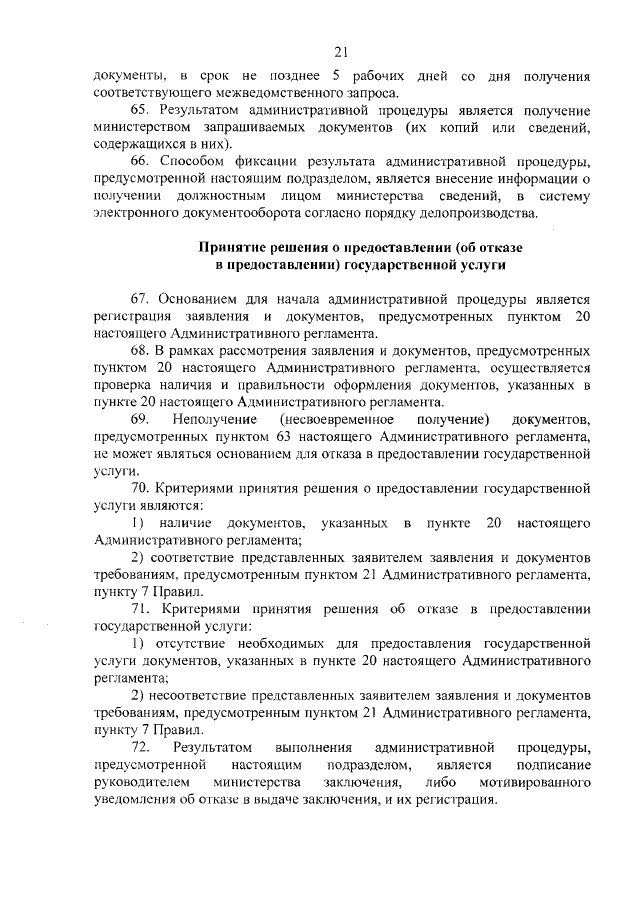 21

документы, в срок не позднее 5 рабочих дней со дня получения соответствующего межведомственного запроса.

65. Результатом административной процедуры является получение министерством запрашиваемых документов (их копий или сведений, содержащихся в них).

66. Способом фиксации результата административной процедуры, предусмотренной настоящим подразделом, является внесение информации о получении должностным лицом министерства сведений, в систему электронного документооборота согласно порядку делопроизводства.

Принятие решения о предоставлении (об отказе в предоставлении) государственной услуги

67. Основанием для начала административной процедуры является регистрация заявления и документов, предусмотренных пунктом 20 настоящего Административного регламента.

68. В рамках рассмотрения заявления и документов, предусмотренных пунктом 20 настоящего Административного регламента, осуществляется проверка наличия и правильности оформления документов, указанных в пункте 20 настоящего Административного регламента.

69. Неполучение (несвоевременное получение) документов, предусмотренных пунктом 63 настоящего Административного регламента, не может являться основанием для отказа в предоставлении государственной услуги.

70. Критериями принятия решения о предоставлении государственной услуги являются:

1) наличие документов, указанных в пункте 20 настоящего Административного регламента;

2) соответствие представленных заявителем заявления и документов требованиям, предусмотренным пунктом 21 Административного регламента, пункту 7 Правил.

71. Критериями принятия решения об отказе в предоставлении государственной услуги:

1) отсутствие необходимых для предоставления государственной услуги документов, указанных в пункте 20 настоящего Административного регламента;

2) несоответствие представленных заявителем заявления и документов требованиям, предусмотренным пунктом 21 Административного регламента, пункту 7 Правил.

72. Результатом выполнения административной процедуры, предусмотренной настоящим подразделом, является подписание руководителем министерства заключения, либо мотивированного уведомления об отказе в выдаче заключения, и их регистрация.